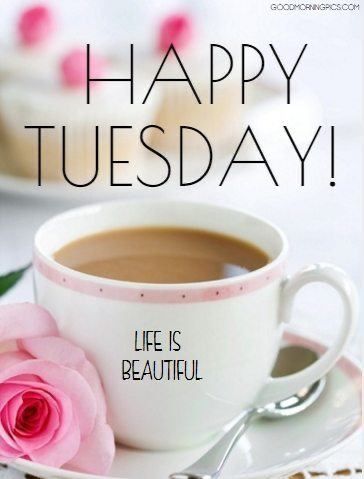 GOODMORNINGPICS.COM

HAPPY TUESDAY!

LIFE IS BEAUTIFUL